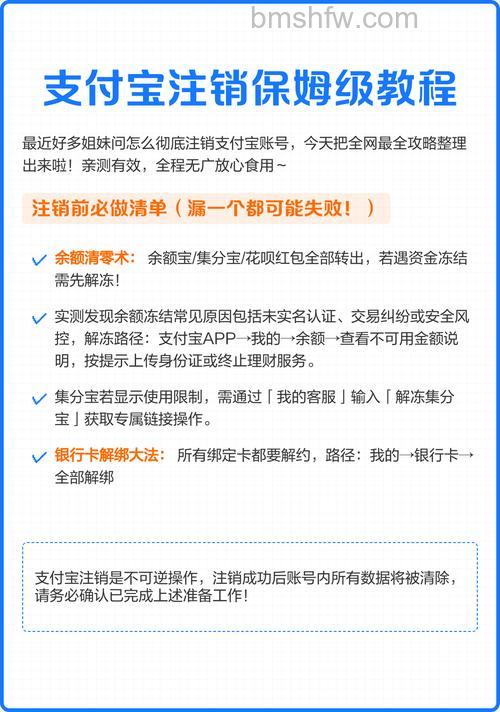 bmshfw.com

支付宝注销保姆级教程

最近好多姐妹问怎么彻底注销支付宝账号，今天把全网最全攻略整理出来啦！亲测有效，全程无广放心食用~

注销前必做清单（漏一个都可能失败！）

余额清零术：余额宝/集分宝/花呗红包全部转出，若遇资金冻结需先解冻！

实测发现余额冻结常见原因包括未实名认证、交易纠纷或安全风控，解冻路径：支付宝APP→我的→余额→查看不可用金额说明，按提示上传身份证或终止理财服务。

集分宝若显示使用限制，需通过「我的客服」输入「解冻集分宝」获取专属链接操作。

银行卡解绑大法：所有绑定卡都要解约，路径：我的→银行卡→全部解绑

支付宝注销是不可逆操作，注销成功后账号内所有数据将被清除，请务必确认已完成上述准备工作！